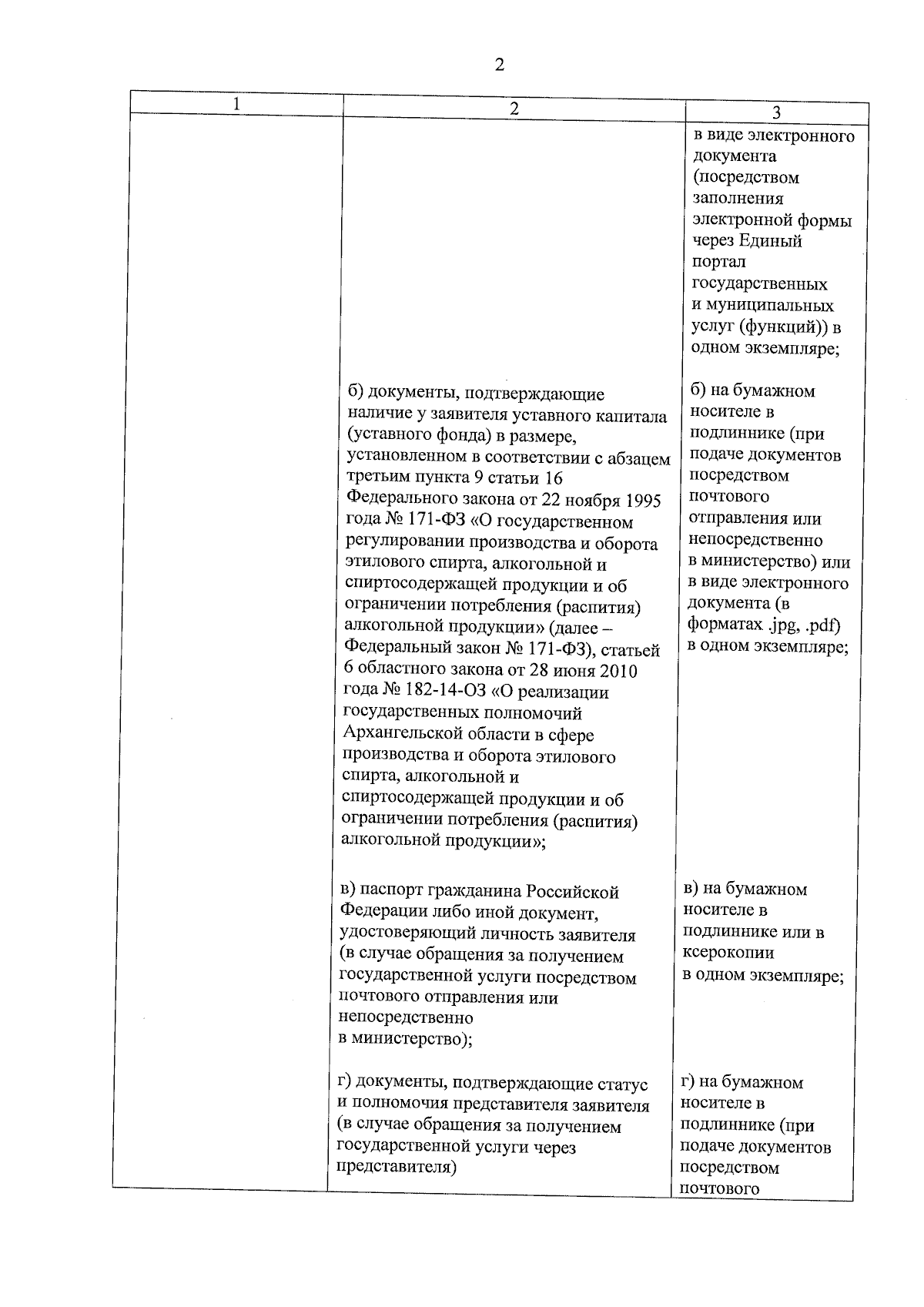 2

| 1 | 2 | 3 |
|---|---|---|
|  |  | в виде электронного документа (посредством заполнения электронной формы через Единый портал государственных и муниципальных услуг (функций)) в одном экземпляре; |
|  | б) документы, подтверждающие наличие у заявителя уставного капитала (уставного фонда) в размере, установленном в соответствии с абзацем третьим пункта 9 статьи 16 Федерального закона от 22 ноября 1995 года № 171-ФЗ «О государственном регулировании производства и оборота этилового спирта, алкогольной и спиртосодержащей продукции и об ограничении потребления (распития) алкогольной продукции» (далее – Федеральный закон № 171-ФЗ), статьей 6 областного закона от 28 июня 2010 года № 182-14-ОЗ «О реализации государственных полномочий Архангельской области в сфере производства и оборота этилового спирта, алкогольной и спиртосодержащей продукции и об ограничении потребления (распития) алкогольной продукции»; | б) на бумажном носителе в подлиннике (при подаче документов посредством почтового отправления или непосредственно в министерство) или в виде электронного документа (в форматах .jpg, .pdf) в одном экземпляре; |
|  | в) паспорт гражданина Российской Федерации либо иной документ, удостоверяющий личность заявителя (в случае обращения за получением государственной услуги посредством почтового отправления или непосредственно в министерство); | в) на бумажном носителе в подлиннике или в ксерокопии в одном экземпляре; |
|  | г) документы, подтверждающие статус и полномочия представителя заявителя (в случае обращения за получением государственной услуги через представителя) | г) на бумажном носителе в подлиннике (при подаче документов посредством почтового |